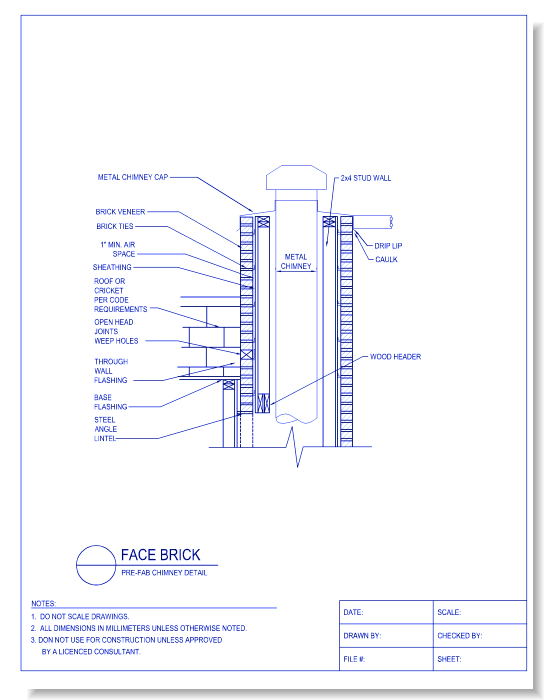 METAL CHIMNEY CAP

BRICK VENEER

BRICK TIES

1" MIN. AIR SPACE

SHEATHING

ROOF OR CRICKET PER CODE REQUIREMENTS

OPEN HEAD JOINTS WEEP HOLES

THROUGH WALL FLASHING

BASE FLASHING

STEEL ANGLE LINTEL

2x4 STUD WALL

METAL CHIMNEY

DRIP LIP

CAULK

WOOD HEADER

FACE BRICK

PRE-FAB CHIMNEY DETAIL

NOTES:
1. DO NOT SCALE DRAWINGS.
2. ALL DIMENSIONS IN MILLIMETERS UNLESS OTHERWISE NOTED.
3. DON NOT USE FOR CONSTRUCTION UNLESS APPROVED BY A LICENCED CONSULTANT.

| DATE: | SCALE: |
|---|---|
| DRAWN BY: | CHECKED BY: |
| FILE #: | SHEET: |